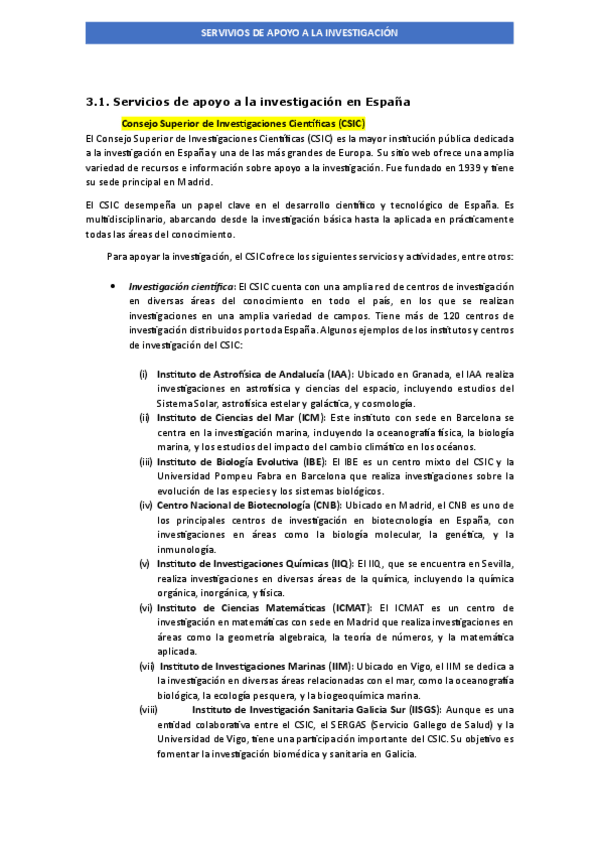 SERVIVIOS DE APOYO A LA INVESTIGACIÓN

3.1. Servicios de apoyo a la investigación en España

Consejo Superior de Investigaciones Científicas (CSIC)

El Consejo Superior de Investigaciones Científicas (CSIC) es la mayor institución pública dedicada a la investigación en España y una de las más grandes de Europa. Su sitio web ofrece una amplia variedad de recursos e información sobre apoyo a la investigación. Fue fundado en 1939 y tiene su sede principal en Madrid.

El CSIC desempeña un papel clave en el desarrollo científico y tecnológico de España. Es multidisciplinario, abarcando desde la investigación básica hasta la aplicada en prácticamente todas las áreas del conocimiento.

Para apoyar la investigación, el CSIC ofrece los siguientes servicios y actividades, entre otros:

• Investigación científica: El CSIC cuenta con una amplia red de centros de investigación en diversas áreas del conocimiento en todo el país, en los que se realizan investigaciones en una amplia variedad de campos. Tiene más de 120 centros de investigación distribuidos por toda España. Algunos ejemplos de los institutos y centros de investigación del CSIC:

(i) Instituto de Astrofísica de Andalucía (IAA): Ubicado en Granada, el IAA realiza investigaciones en astrofísica y ciencias del espacio, incluyendo estudios del Sistema Solar, astrofísica estelar y galáctica, y cosmología.
(ii) Instituto de Ciencias del Mar (ICM): Este instituto con sede en Barcelona se centra en la investigación marina, incluyendo la oceanografía física, la biología marina, y los estudios del impacto del cambio climático en los océanos.
(iii) Instituto de Biología Evolutiva (IBE): El IBE es un centro mixto del CSIC y la Universidad Pompeu Fabra en Barcelona que realiza investigaciones sobre la evolución de las especies y los sistemas biológicos.
(iv) Centro Nacional de Biotecnología (CNB): Ubicado en Madrid, el CNB es uno de los principales centros de investigación en biotecnología en España, con investigaciones en áreas como la biología molecular, la genética, y la inmunología.
(v) Instituto de Investigaciones Químicas (IIQ): El IIQ, que se encuentra en Sevilla, realiza investigaciones en diversas áreas de la química, incluyendo la química orgánica, inorgánica, y física.
(vi) Instituto de Ciencias Matemáticas (ICMAT): El ICMAT es un centro de investigación en matemáticas con sede en Madrid que realiza investigaciones en áreas como la geometría algebraica, la teoría de números, y la matemática aplicada.
(vii) Instituto de Investigaciones Marinas (IIM): Ubicado en Vigo, el IIM se dedica a la investigación en diversas áreas relacionadas con el mar, como la oceanografía biológica, la ecología pesquera, y la biogeoquímica marina.
(viii) Instituto de Investigación Sanitaria Galicia Sur (IISGS): Aunque es una entidad colaborativa entre el CSIC, el SERGAS (Servicio Gallego de Salud) y la Universidad de Vigo, tiene una participación importante del CSIC. Su objetivo es fomentar la investigación biomédica y sanitaria en Galicia.